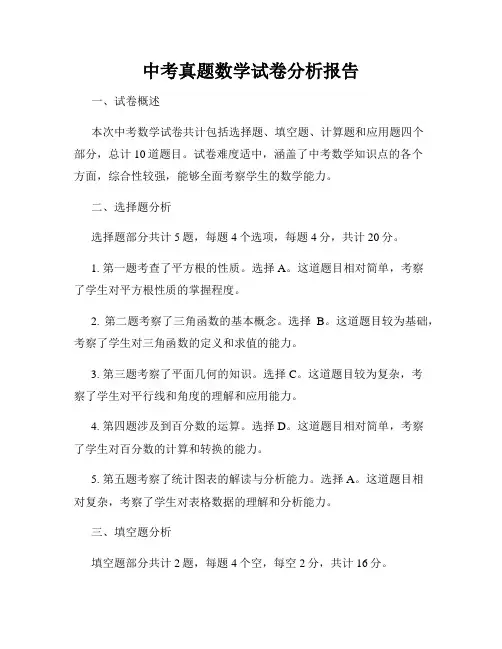 中考真题数学试卷分析报告

一、试卷概述

本次中考数学试卷共计包括选择题、填空题、计算题和应用题四个部分，总计10道题目。试卷难度适中，涵盖了中考数学知识点的各个方面，综合性较强，能够全面考察学生的数学能力。

二、选择题分析

选择题部分共计5题，每题4个选项，每题4分，共计20分。

1. 第一题考查了平方根的性质。选择A。这道题目相对简单，考察了学生对平方根性质的掌握程度。

2. 第二题考察了三角函数的基本概念。选择 B。这道题目较为基础，考察了学生对三角函数的定义和求值的能力。

3. 第三题考察了平面几何的知识。选择C。这道题目较为复杂，考察了学生对平行线和角度的理解和应用能力。

4. 第四题涉及到百分数的运算。选择D。这道题目相对简单，考察了学生对百分数的计算和转换的能力。

5. 第五题考察了统计图表的解读与分析能力。选择A。这道题目相对复杂，考察了学生对表格数据的理解和分析能力。

三、填空题分析

填空题部分共计2题，每题4个空，每空2分，共计16分。